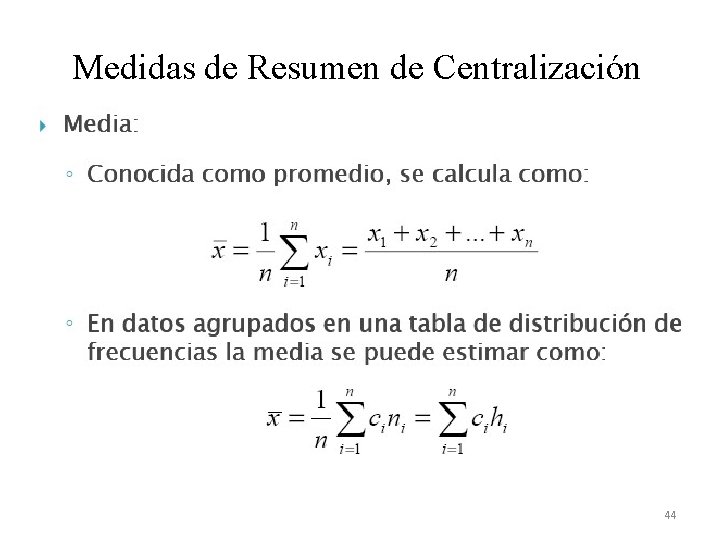 Medidas de Resumen de Centralización

Media:

Conocida como promedio, se calcula como:

$\bar{x} = \frac{1}{n}\sum_{i=1}^{n} x_i = \frac{x_1 + x_2 + ... + x_n}{n}$

En datos agrupados en una tabla de distribución de frecuencias la media se puede estimar como:

$\bar{x} = \frac{1}{n}\sum_{i=1}^{n} c_i n_i = \sum_{i=1}^{n} c_i h_i$

44